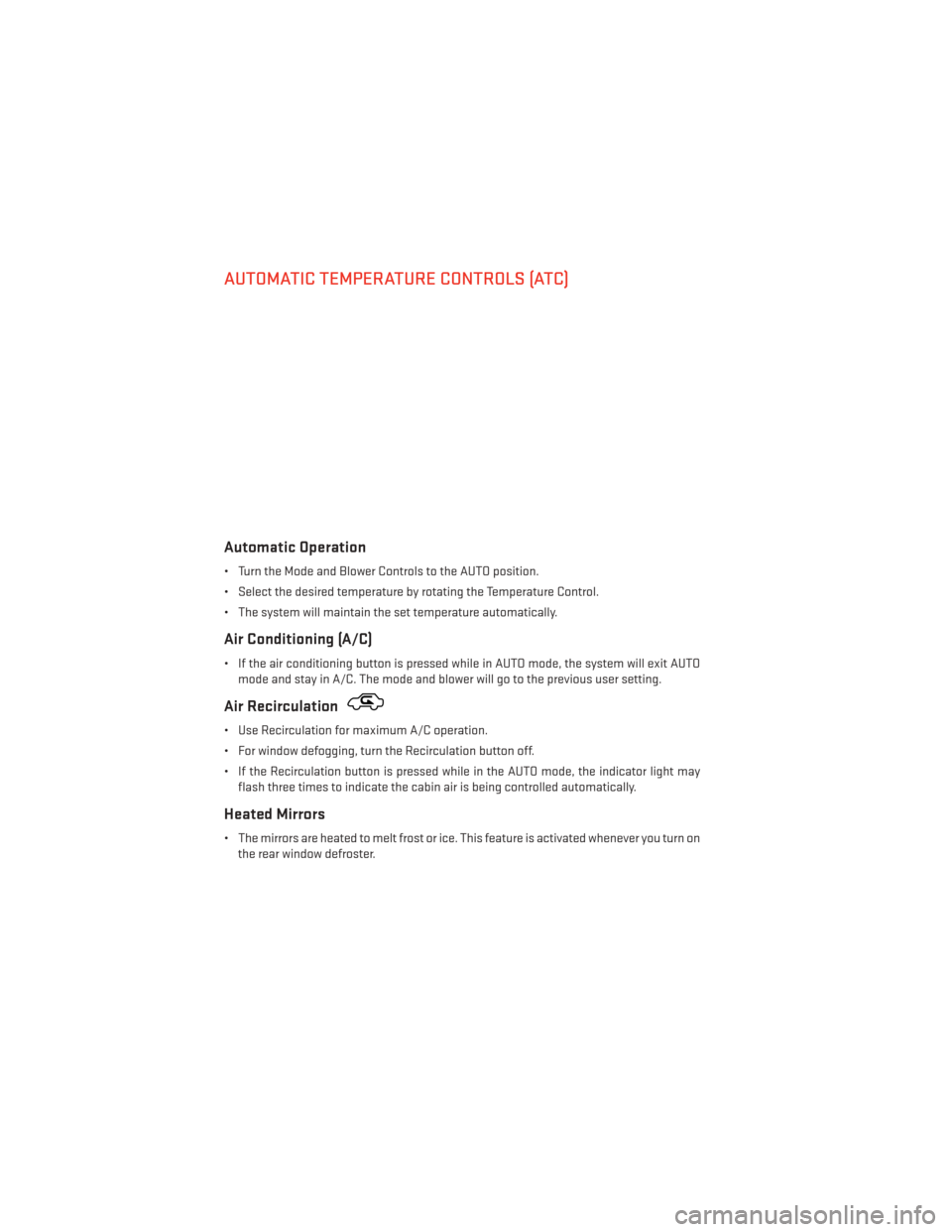 AUTOMATIC TEMPERATURE CONTROLS (ATC)

Automatic Operation

• Turn the Mode and Blower Controls to the AUTO position.

• Select the desired temperature by rotating the Temperature Control.

• The system will maintain the set temperature automatically.

Air Conditioning (A/C)

• If the air conditioning button is pressed while in AUTO mode, the system will exit AUTO mode and stay in A/C. The mode and blower will go to the previous user setting.

Air Recirculation

• Use Recirculation for maximum A/C operation.

• For window defogging, turn the Recirculation button off.

• If the Recirculation button is pressed while in the AUTO mode, the indicator light may flash three times to indicate the cabin air is being controlled automatically.

Heated Mirrors

• The mirrors are heated to melt frost or ice. This feature is activated whenever you turn on the rear window defroster.

carmanualsonline.info